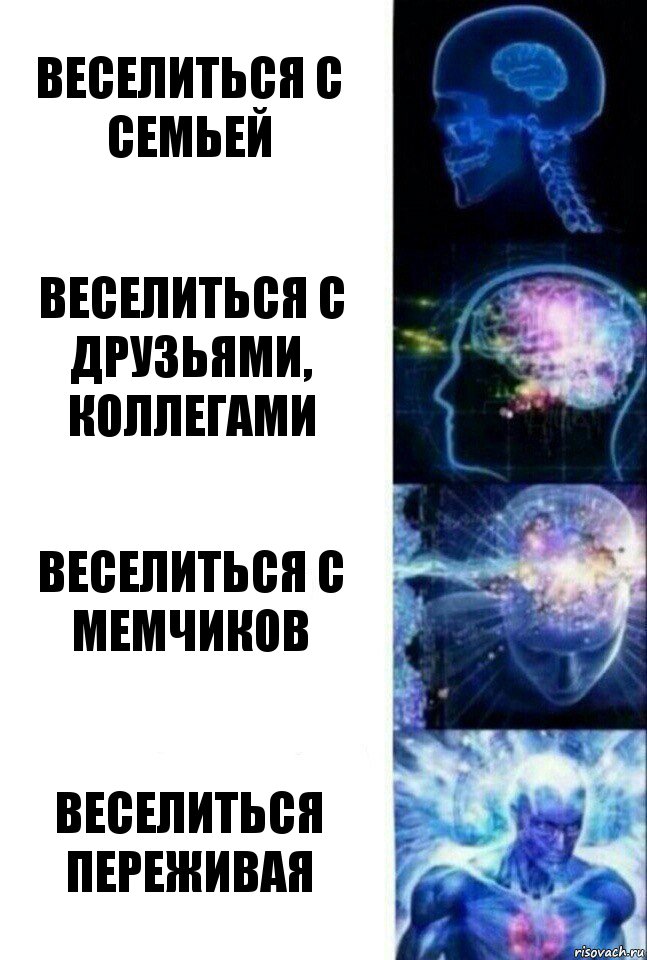 ВЕСЕЛИТЬСЯ С СЕМЬЕЙ

ВЕСЕЛИТЬСЯ С ДРУЗЬЯМИ, КОЛЛЕГАМИ

ВЕСЕЛИТЬСЯ С МЕМЧИКОВ

ВЕСЕЛИТЬСЯ ПЕРЕЖИВАЯ

risovach.ru